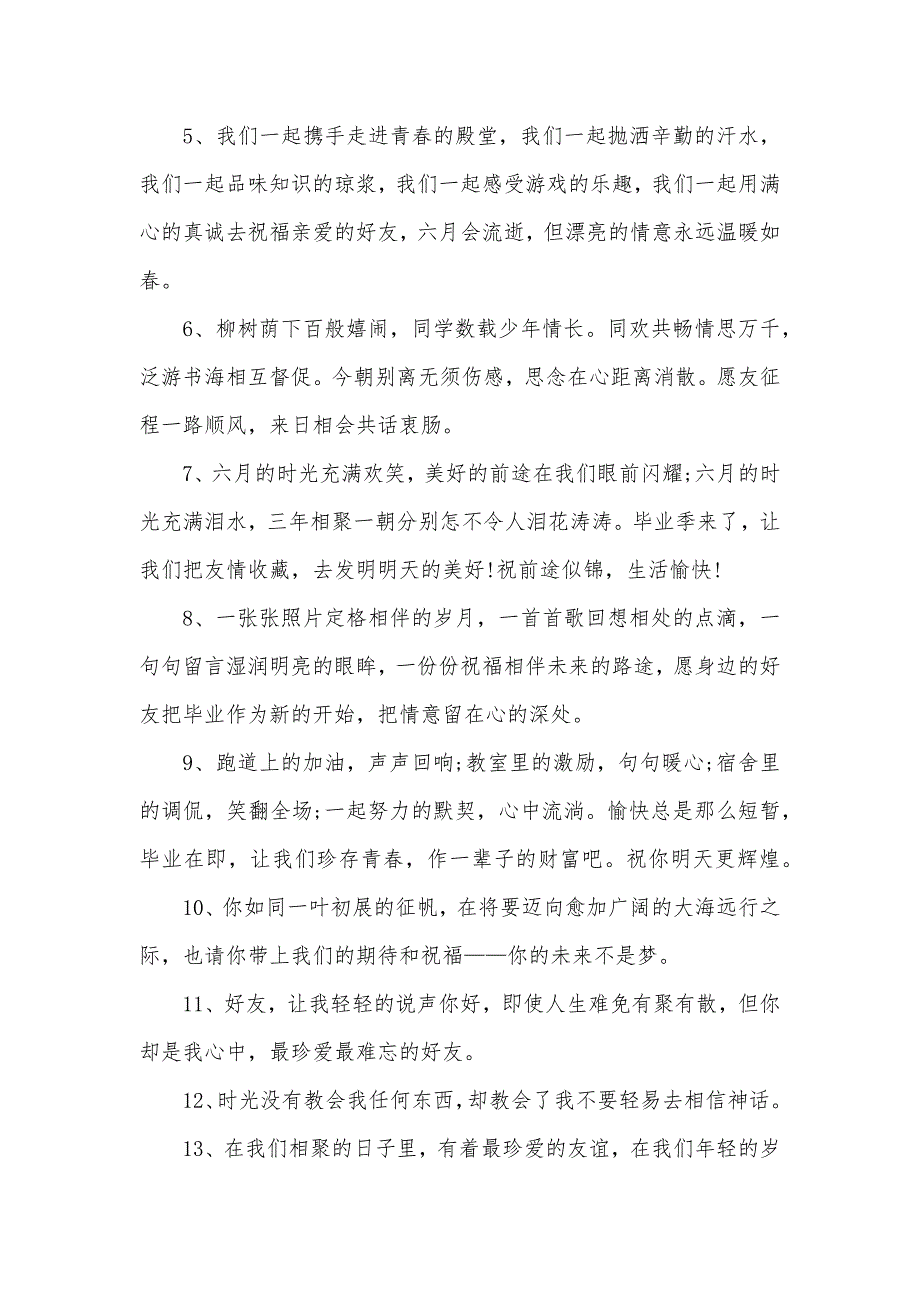 5、我们一起携手走进青春的殿堂，我们一起抛洒辛勤的汗水，我们一起品味知识的琼浆，我们一起感受游戏的乐趣，我们一起用满心的真诚去祝福亲爱的好友，六月会流逝，但漂亮的情意永远温暖如春。

6、柳树荫下百般嬉闹，同学数载少年情长。同欢共畅情思万千，泛游书海相互督促。今朝别离无须伤感，思念在心距离消散。愿友征程一路顺风，来日相会共话衷肠。

7、六月的时光充满欢笑，美好的前途在我们眼前闪耀;六月的时光充满泪水，三年相聚一朝分别怎不令人泪花涛涛。毕业季来了，让我们把友情收藏，去发明明天的美好!祝前途似锦，生活愉快!

8、一张张照片定格相伴的岁月，一首首歌回想相处的点滴，一句句留言湿润明亮的眼眸，一份份祝福相伴未来的路途，愿身边的好友把毕业作为新的开始，把情意留在心的深处。

9、跑道上的加油，声声回响;教室里的激励，句句暖心;宿舍里的调侃，笑翻全场;一起努力的默契，心中流淌。愉快总是那么短暂，毕业在即，让我们珍存青春，作一辈子的财富吧。祝你明天更辉煌。

10、你如同一叶初展的征帆，在将要迈向愈加广阔的大海远行之际，也请你带上我们的期待和祝福——你的未来不是梦。

11、好友，让我轻轻的说声你好，即使人生难免有聚有散，但你却是我心中，最珍爱最难忘的好友。

12、时光没有教会我任何东西，却教会了我不要轻易去相信神话。

13、在我们相聚的日子里，有着最珍爱的友谊，在我们年轻的岁